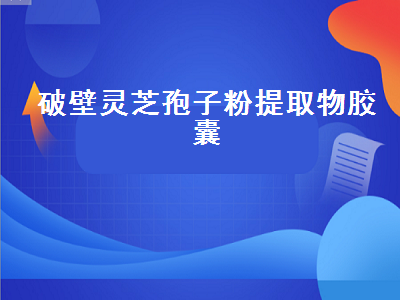 破壁灵芝孢子粉提取物胶囊